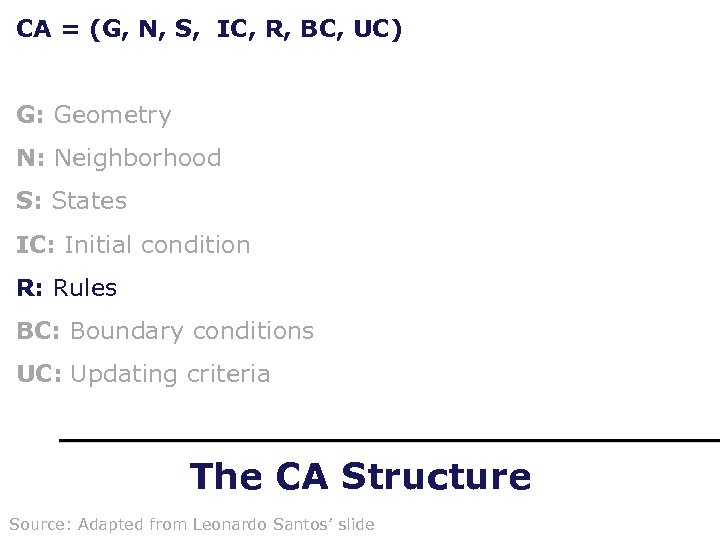 CA = (G, N, S, IC, R, BC, UC)

G: Geometry

N: Neighborhood

S: States

IC: Initial condition

R: Rules

BC: Boundary conditions

UC: Updating criteria

The CA Structure

Source: Adapted from Leonardo Santos' slide